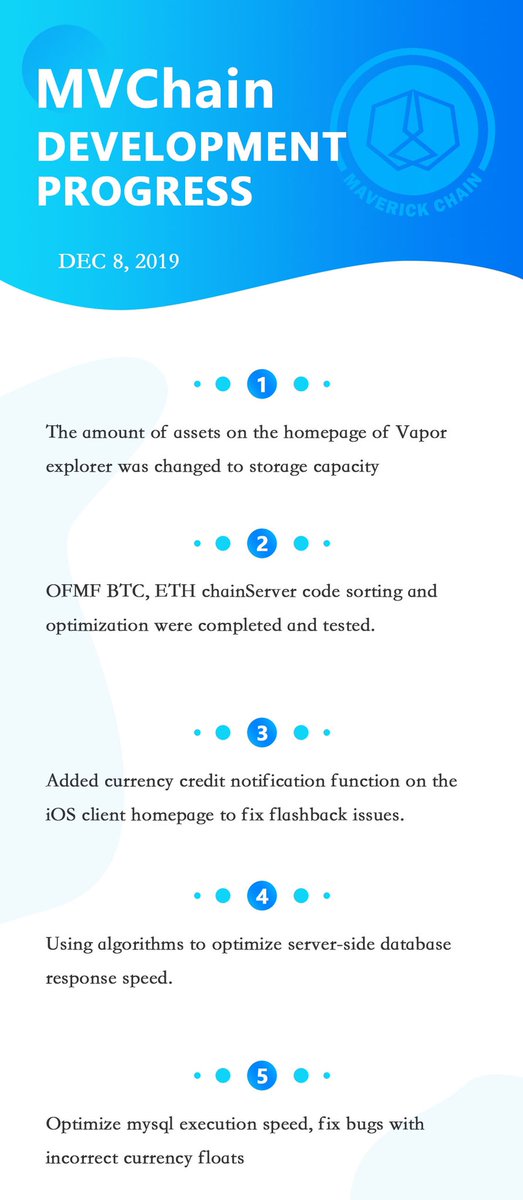 MVChain
DEVELOPMENT PROGRESS

MAVERICK CHAIN

DEC 8, 2019

1

The amount of assets on the homepage of Vapor explorer was changed to storage capacity

2

OFMF BTC, ETH chainServer code sorting and optimization were completed and tested.

3

Added currency credit notification function on the iOS client homepage to fix flashback issues.

4

Using algorithms to optimize server-side database response speed.

5

Optimize mysql execution speed, fix bugs with incorrect currency floats